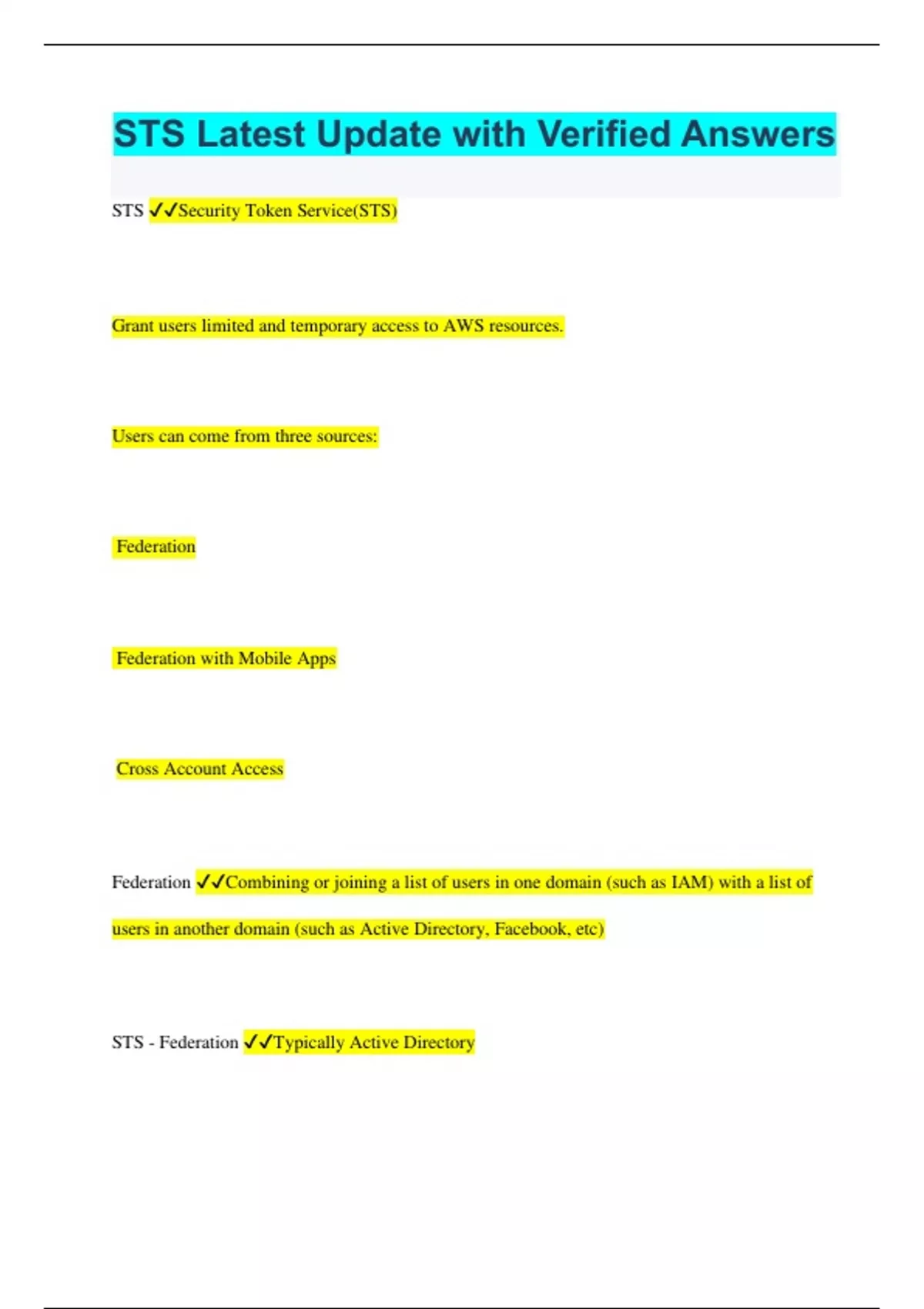 STS Latest Update with Verified Answers

STS ✓✓Security Token Service(STS)

Grant users limited and temporary access to AWS resources.

Users can come from three sources:

Federation

Federation with Mobile Apps

Cross Account Access

Federation ✓✓Combining or joining a list of users in one domain (such as IAM) with a list of users in another domain (such as Active Directory, Facebook, etc)

STS - Federation ✓✓Typically Active Directory